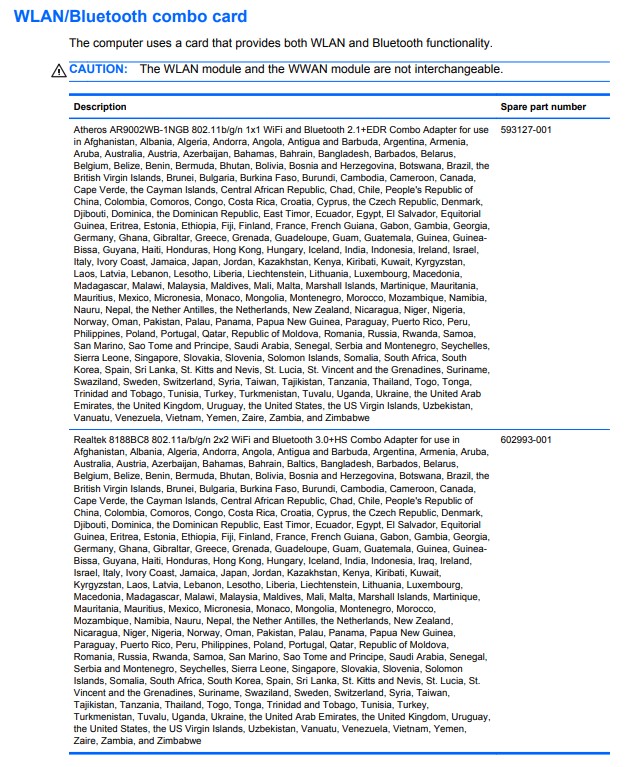 WLAN/Bluetooth combo card

The computer uses a card that provides both WLAN and Bluetooth functionality.

CAUTION: The WLAN module and the WWAN module are not interchangeable.

| Description | Spare part number |
|---|---|
| Atheros AR9002WB-1NGB 802.11b/g/n 1x1 WiFi and Bluetooth 2.1+EDR Combo Adapter for use in Afghanistan, Albania, Algeria, Andorra, Angola, Antigua and Barbuda, Argentina, Armenia, Aruba, Australia, Austria, Azerbaijan, Bahamas, Bahrain, Bangladesh, Barbados, Belarus, Belgium, Belize, Benin, Bermuda, Bhutan, Bolivia, Bosnia and Herzegovina, Botswana, Brazil, the British Virgin Islands, Brunei, Bulgaria, Burkina Faso, Burundi, Cambodia, Cameroon, Canada, Cape Verde, the Cayman Islands, Central African Republic, Chad, Chile, People's Republic of China, Colombia, Comoros, Congo, Costa Rica, Croatia, Cyprus, the Czech Republic, Denmark, Djibouti, Dominica, the Dominican Republic, East Timor, Ecuador, Egypt, El Salvador, Equitorial Guinea, Eritrea, Estonia, Ethiopia, Fiji, Finland, France, French Guiana, Gabon, Gambia, Georgia, Germany, Ghana, Gibraltar, Greece, Grenada, Guadeloupe, Guam, Guatemala, Guinea, Guinea-Bissa, Guyana, Haiti, Honduras, Hong Kong, Hungary, Iceland, India, Indonesia, Ireland, Israel, Italy, Ivory Coast, Jamaica, Japan, Jordan, Kazakhstan, Kenya, Kiribati, Kuwait, Kyrgyzstan, Laos, Latvia, Lebanon, Lesotho, Liberia, Liechtenstein, Lithuania, Luxembourg, Macedonia, Madagascar, Malawi, Malaysia, Maldives, Mali, Malta, Marshall Islands, Martinique, Mauritania, Mauritius, Mexico, Micronesia, Monaco, Mongolia, Montenegro, Morocco, Mozambique, Namibia, Nauru, Nepal, the Nether Antilles, the Netherlands, New Zealand, Nicaragua, Niger, Nigeria, Norway, Oman, Pakistan, Palau, Panama, Papua New Guinea, Paraguay, Puerto Rico, Peru, Philippines, Poland, Portugal, Qatar, Republic of Moldova, Romania, Russia, Rwanda, Samoa, San Marino, Sao Tome and Principe, Saudi Arabia, Senegal, Serbia and Montenegro, Seychelles, Sierra Leone, Singapore, Slovakia, Slovenia, Solomon Islands, Somalia, South Africa, South Korea, Spain, Sri Lanka, St. Kitts and Nevis, St. Lucia, St. Vincent and the Grenadines, Suriname, Swaziland, Sweden, Switzerland, Syria, Taiwan, Tajikistan, Tanzania, Thailand, Togo, Tonga, Trinidad and Tobago, Tunisia, Turkey, Turkmenistan, Tuvalu, Uganda, Ukraine, the United Arab Emirates, the United Kingdom, Uruguay, the United States, the US Virgin Islands, Uzbekistan, Vanuatu, Venezuela, Vietnam, Yemen, Zaire, Zambia, and Zimbabwe | 593127-001 |
| Realtek 8188BC8 802.11a/b/g/n 2x2 WiFi and Bluetooth 3.0+HS Combo Adapter for use in Afghanistan, Albania, Algeria, Andorra, Angola, Antigua and Barbuda, Argentina, Armenia, Aruba, Australia, Austria, Azerbaijan, Bahamas, Bahrain, Baltics, Bangladesh, Barbados, Belarus, Belgium, Belize, Benin, Bermuda, Bhutan, Bolivia, Bosnia and Herzegovina, Botswana, Brazil, the British Virgin Islands, Brunei, Bulgaria, Burkina Faso, Burundi, Cambodia, Cameroon, Canada, Cape Verde, the Cayman Islands, Central African Republic, Chad, Chile, People's Republic of China, Colombia, Comoros, Congo, Costa Rica, Croatia, Cyprus, the Czech Republic, Denmark, Djibouti, Dominica, the Dominican Republic, East Timor, Ecuador, Egypt, El Salvador, Equitorial Guinea, Eritrea, Estonia, Ethiopia, Fiji, Finland, France, French Guiana, Gabon, Gambia, Georgia, Germany, Ghana, Gibraltar, Greece, Grenada, Guadeloupe, Guam, Guatemala, Guinea, Guinea-Bissa, Guyana, Haiti, Honduras, Hong Kong, Hungary, Iceland, India, Indonesia, Iraq, Ireland, Israel, Italy, Ivory Coast, Jamaica, Japan, Jordan, Kazakhstan, Kenya, Kiribati, Kuwait, Kyrgyzstan, Laos, Latvia, Lebanon, Lesotho, Liberia, Liechtenstein, Lithuania, Luxembourg, Macedonia, Madagascar, Malawi, Malaysia, Maldives, Mali, Malta, Marshall Islands, Martinique, Mauritania, Mauritius, Mexico, Micronesia, Monaco, Mongolia, Montenegro, Morocco, Mozambique, Namibia, Nauru, Nepal, the Nether Antilles, the Netherlands, New Zealand, Nicaragua, Niger, Nigeria, Norway, Oman, Pakistan, Palau, Panama, Papua New Guinea, Paraguay, Puerto Rico, Peru, Philippines, Poland, Portugal, Qatar, Republic of Moldova, Romania, Russia, Rwanda, Samoa, San Marino, Sao Tome and Principe, Saudi Arabia, Senegal, Serbia and Montenegro, Seychelles, Sierra Leone, Singapore, Slovakia, Slovenia, Solomon Islands, Somalia, South Africa, South Korea, Spain, Sri Lanka, St. Kitts and Nevis, St. Lucia, St. Vincent and the Grenadines, Suriname, Swaziland, Sweden, Switzerland, Syria, Taiwan, Tajikistan, Tanzania, Thailand, Togo, Tonga, Trinidad and Tobago, Tunisia, Turkey, Turkmenistan, Tuvalu, Uganda, Ukraine, the United Arab Emirates, the United Kingdom, Uruguay, the United States, the US Virgin Islands, Uzbekistan, Vanuatu, Venezuela, Vietnam, Yemen, Zaire, Zambia, and Zimbabwe | 602993-001 |